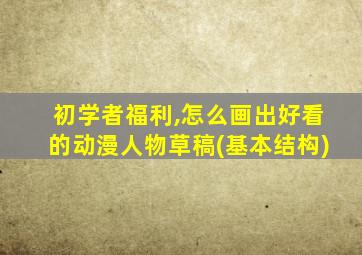 初学者福利,怎么画出好看的动漫人物草稿(基本结构)